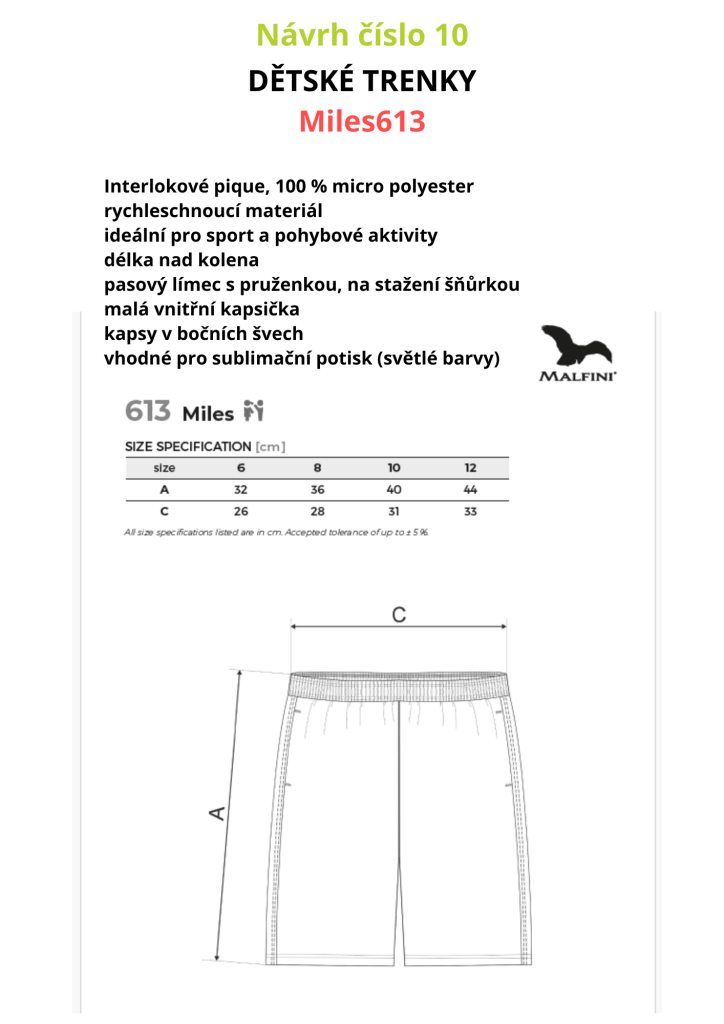 Návrh číslo 10
DĚTSKÉ TRENKY
Miles613

Interlokové pique, 100 % micro polyester
rychleschnoucí materiál
ideální pro sport a pohybové aktivity
délka nad kolena
pasový límec s pruženkou, na stažení šňůrkou
malá vnitřní kapsička
kapsy v bočních švech
vhodné pro sublimační potisk (světlé barvy)

MALFINI

613 Miles

SIZE SPECIFICATION [cm]

| size | 6 | 8 | 10 | 12 |
|---|---|---|---|---|
| A | 32 | 36 | 40 | 44 |
| C | 26 | 28 | 31 | 33 |

All size specifications listed are in cm. Accepted tolerance of up to ± 5 %.

C

A